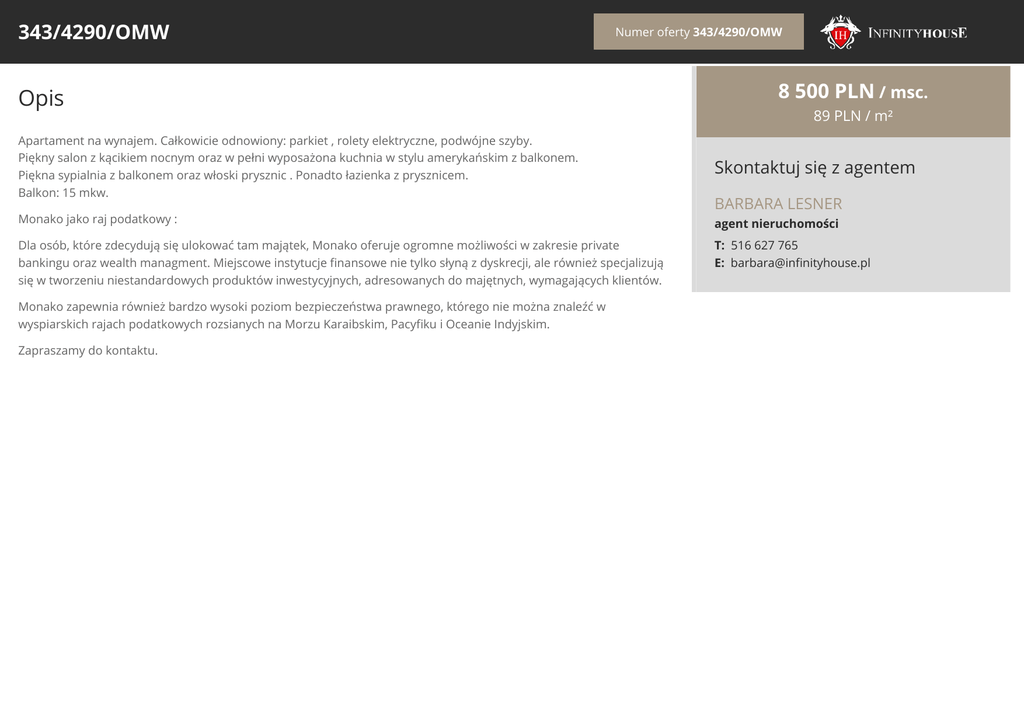 343/4290/OMW

Numer oferty 343/4290/OMW

IH INFINITYHOUSE

Opis

Apartament na wynajem. Całkowicie odnowiony: parkiet , rolety elektryczne, podwójne szyby.
Piękny salon z kącikiem nocnym oraz w pełni wyposażona kuchnia w stylu amerykańskim z balkonem.
Piękna sypialnia z balkonem oraz włoski prysznic . Ponadto łazienka z prysznicem.
Balkon: 15 mkw.

Monako jako raj podatkowy :

Dla osób, które zdecydują się ulokować tam majątek, Monako oferuje ogromne możliwości w zakresie private bankingu oraz wealth managment. Miejscowe instytucje finansowe nie tylko słyną z dyskrecji, ale również specjalizują się w tworzeniu niestandardowych produktów inwestycyjnych, adresowanych do majętnych, wymagających klientów.

Monako zapewnia również bardzo wysoki poziom bezpieczeństwa prawnego, którego nie można znaleźć w wyspiarskich rajach podatkowych rozsianych na Morzu Karaibskim, Pacyfiku i Oceanie Indyjskim.

Zapraszamy do kontaktu.

8 500 PLN / msc.
89 PLN / m²

Skontaktuj się z agentem

BARBARA LESNER
agent nieruchomości
T: 516 627 765
E: barbara@infinityhouse.pl